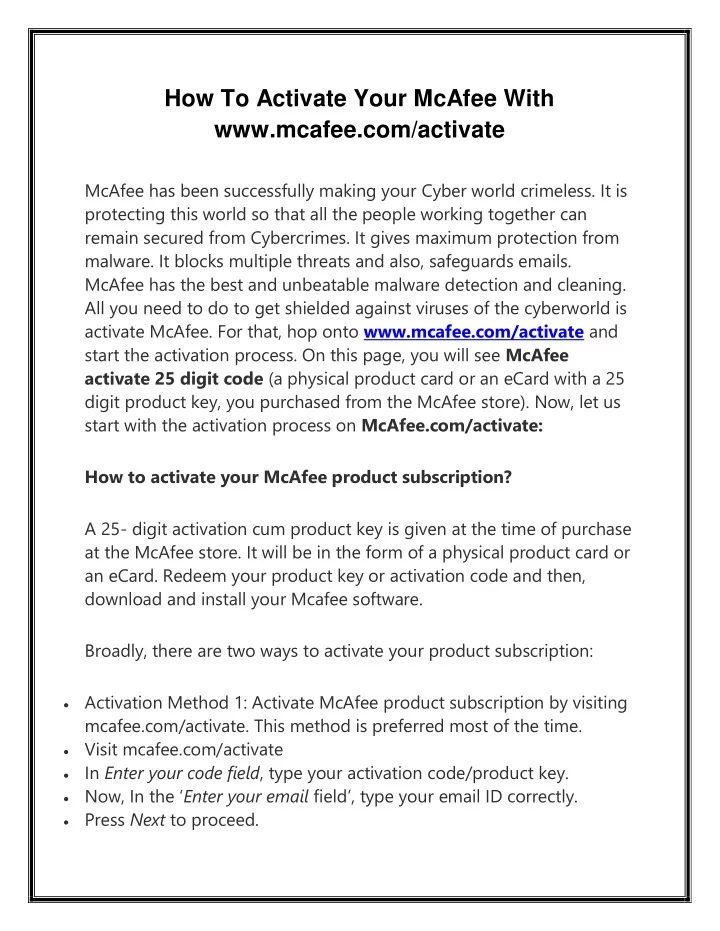 How To Activate Your McAfee With www.mcafee.com/activate

McAfee has been successfully making your Cyber world crimeless. It is protecting this world so that all the people working together can remain secured from Cybercrimes. It gives maximum protection from malware. It blocks multiple threats and also, safeguards emails. McAfee has the best and unbeatable malware detection and cleaning. All you need to do to get shielded against viruses of the cyberworld is activate McAfee. For that, hop onto www.mcafee.com/activate and start the activation process. On this page, you will see McAfee activate 25 digit code (a physical product card or an eCard with a 25 digit product key, you purchased from the McAfee store). Now, let us start with the activation process on McAfee.com/activate:

How to activate your McAfee product subscription?

A 25- digit activation cum product key is given at the time of purchase at the McAfee store. It will be in the form of a physical product card or an eCard. Redeem your product key or activation code and then, download and install your Mcafee software.

Broadly, there are two ways to activate your product subscription:

• Activation Method 1: Activate McAfee product subscription by visiting mcafee.com/activate. This method is preferred most of the time.
• Visit mcafee.com/activate
• In Enter your code field, type your activation code/product key.
• Now, In the 'Enter your email field', type your email ID correctly.
• Press Next to proceed.